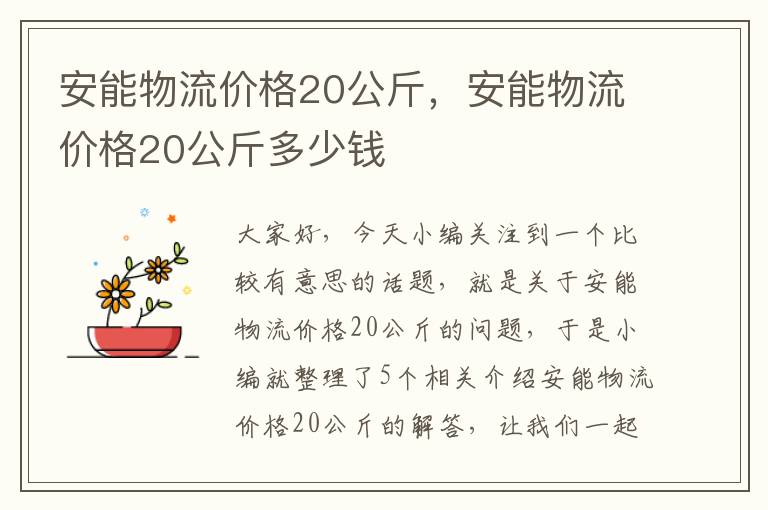 安能物流价格20公斤，安能物流价格20公斤多少钱

大家好，今天小编关注到一个比较有意思的话题，就是关于安能物流价格20公斤的问题，于是小编就整理了5个相关介绍安能物流价格20公斤的解答，让我们一起